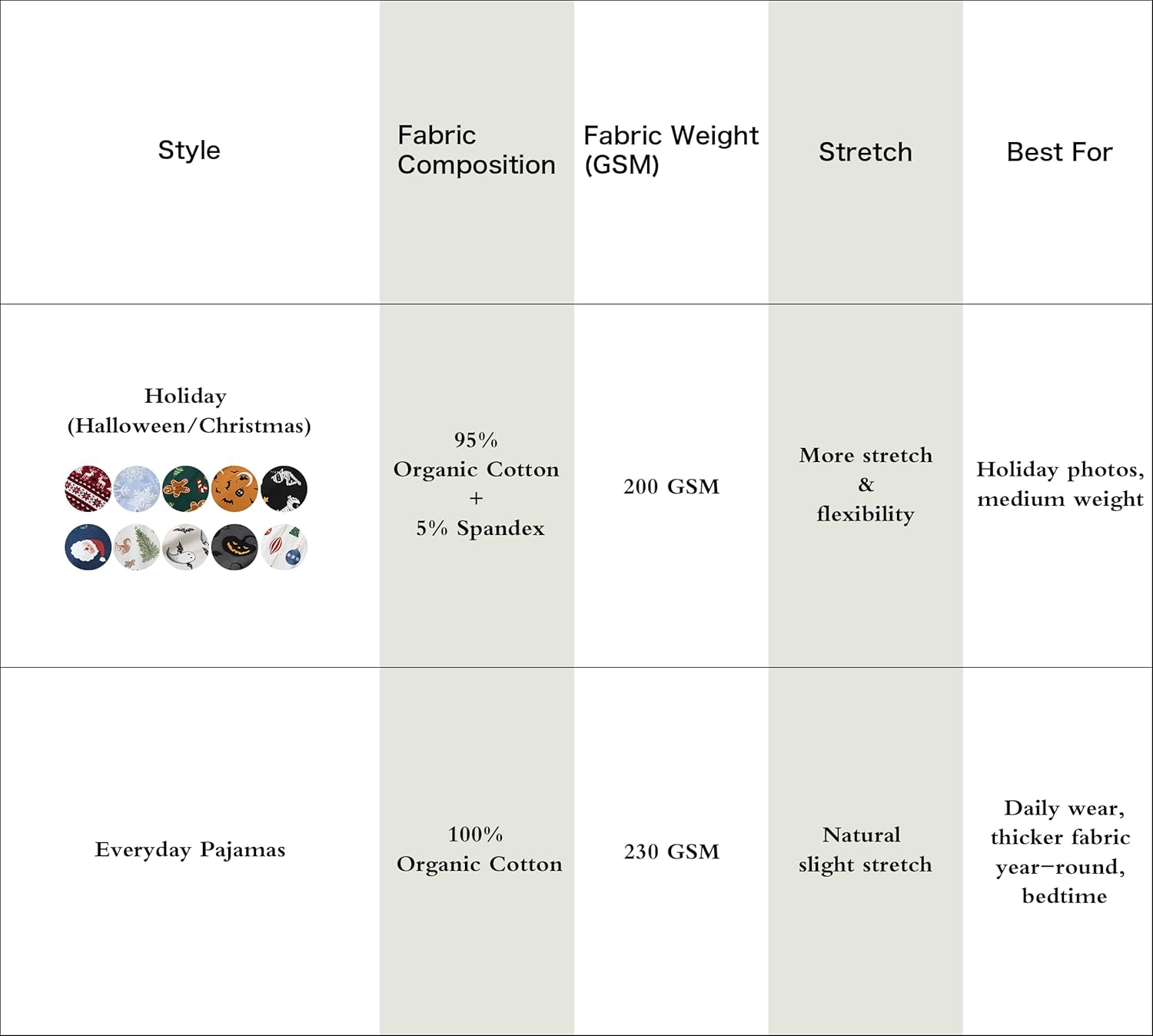 | Style | Fabric Composition | Fabric Weight (GSM) | Stretch | Best For |
|---|---|---|---|---|
| Holiday (Halloween/Christmas) | 95% Organic Cotton + 5% Spandex | 200 GSM | More stretch & flexibility | Holiday photos, medium weight |
| Everyday Pajamas | 100% Organic Cotton | 230 GSM | Natural slight stretch | Daily wear, thicker fabric year-round, bedtime |